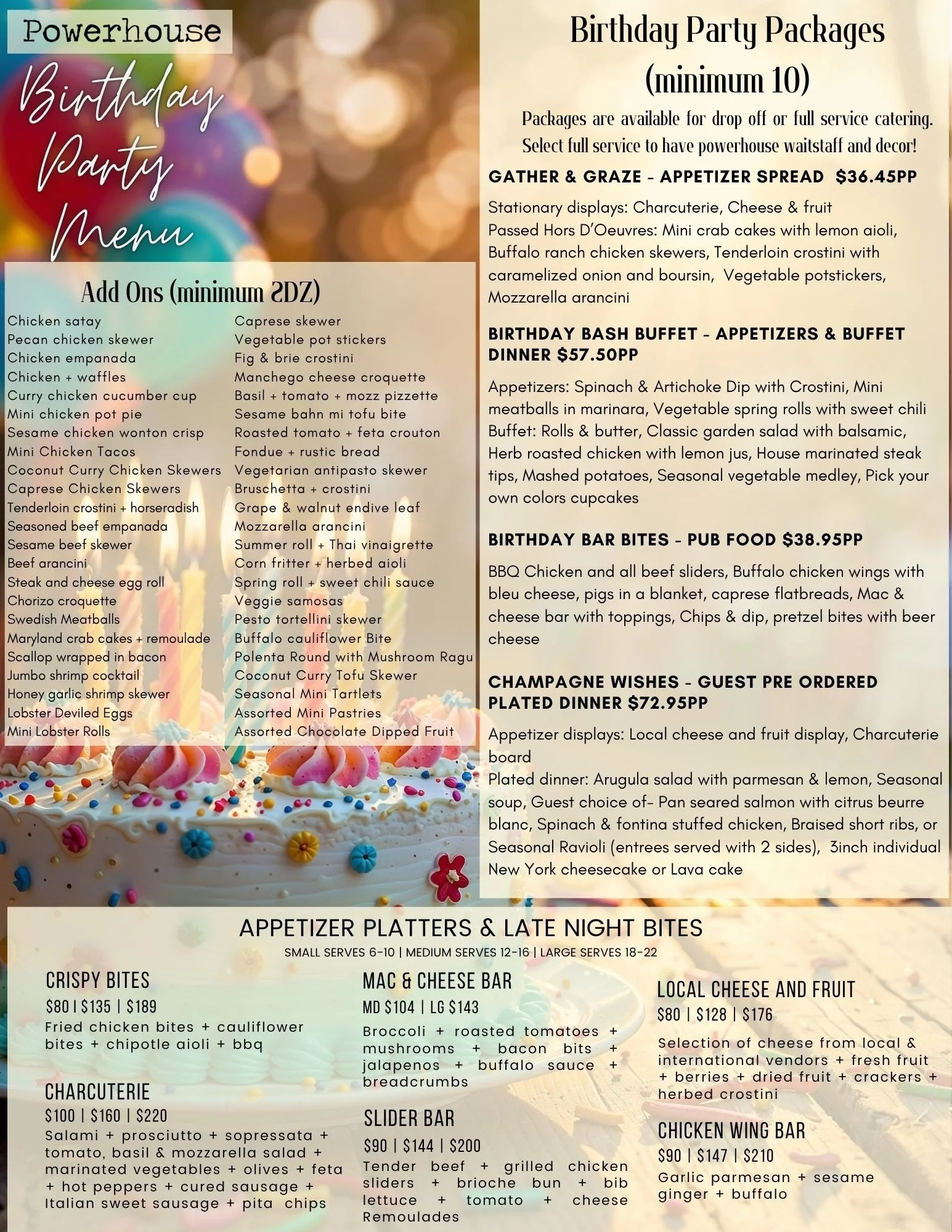 Powerhouse

Birthday Party Menu

Add Ons (minimum 2DZ)

Chicken satay
Pecan chicken skewer
Chicken empanada
Chicken + waffles
Curry chicken cucumber cup
Mini chicken pot pie
Sesame chicken wonton crisp
Mini Chicken Tacos
Coconut Curry Chicken Skewers
Caprese Chicken Skewers
Tenderloin crostini + horseradish
Seasoned beef empanada
Sesame beef skewer
Beef arancini
Steak and cheese egg roll
Chorizo croquette
Swedish Meatballs
Maryland crab cakes + remoulade
Scallop wrapped in bacon
Jumbo shrimp cocktail
Honey garlic shrimp skewer
Lobster Deviled Eggs
Mini Lobster Rolls

Caprese skewer
Vegetable pot stickers
Fig & brie crostini
Manchego cheese croquette
Basil + tomato + mozz pizzette
Sesame bahn mi tofu bite
Roasted tomato + feta crouton
Fondue + rustic bread
Vegetarian antipasto skewer
Bruschetta + crostini
Grape & walnut endive leaf
Mozzarella arancini
Summer roll + Thai vinaigrette
Corn fritter + herbed aioli
Spring roll + sweet chili sauce
Veggie samosas
Pesto tortellini skewer
Buffalo cauliflower Bite
Polenta Round with Mushroom Ragu
Coconut Curry Tofu Skewer
Seasonal Mini Tartlets
Assorted Mini Pastries
Assorted Chocolate Dipped Fruit

Birthday Party Packages (minimum 10)

Packages are available for drop off or full service catering. Select full service to have powerhouse waitstaff and decor!

GATHER & GRAZE - APPETIZER SPREAD $36.45PP

Stationary displays: Charcuterie, Cheese & fruit
Passed Hors D'Oeuvres: Mini crab cakes with lemon aioli, Buffalo ranch chicken skewers, Tenderloin crostini with caramelized onion and boursin, Vegetable potstickers, Mozzarella arancini

BIRTHDAY BASH BUFFET - APPETIZERS & BUFFET DINNER $57.50PP

Appetizers: Spinach & Artichoke Dip with Crostini, Mini meatballs in marinara, Vegetable spring rolls with sweet chili
Buffet: Rolls & butter, Classic garden salad with balsamic, Herb roasted chicken with lemon jus, House marinated steak tips, Mashed potatoes, Seasonal vegetable medley, Pick your own colors cupcakes

BIRTHDAY BAR BITES - PUB FOOD $38.95PP

BBQ Chicken and all beef sliders, Buffalo chicken wings with bleu cheese, pigs in a blanket, caprese flatbreads, Mac & cheese bar with toppings, Chips & dip, pretzel bites with beer cheese

CHAMPAGNE WISHES - GUEST PRE ORDERED PLATED DINNER $72.95PP

Appetizer displays: Local cheese and fruit display, Charcuterie board
Plated dinner: Arugula salad with parmesan & lemon, Seasonal soup, Guest choice of- Pan seared salmon with citrus beurre blanc, Spinach & fontina stuffed chicken, Braised short ribs, or Seasonal Ravioli (entrees served with 2 sides), 3inch individual New York cheesecake or Lava cake

APPETIZER PLATTERS & LATE NIGHT BITES
SMALL SERVES 6-10 | MEDIUM SERVES 12-16 | LARGE SERVES 18-22

CRISPY BITES
$80 | $135 | $189
Fried chicken bites + cauliflower bites + chipotle aioli + bbq

CHARCUTERIE
$100 | $160 | $220
Salami + prosciutto + sopressata + tomato, basil & mozzarella salad + marinated vegetables + olives + feta + hot peppers + cured sausage + Italian sweet sausage + pita chips

MAC & CHEESE BAR
MD $104 | LG $143
Broccoli + roasted tomatoes + mushrooms + bacon bits + jalapenos + buffalo sauce + breadcrumbs

SLIDER BAR
$90 | $144 | $200
Tender beef + grilled chicken sliders + brioche bun + bib lettuce + tomato + cheese Remoulades

LOCAL CHEESE AND FRUIT
$80 | $128 | $176
Selection of cheese from local & international vendors + fresh fruit + berries + dried fruit + crackers + herbed crostini

CHICKEN WING BAR
$90 | $147 | $210
Garlic parmesan + sesame ginger + buffalo